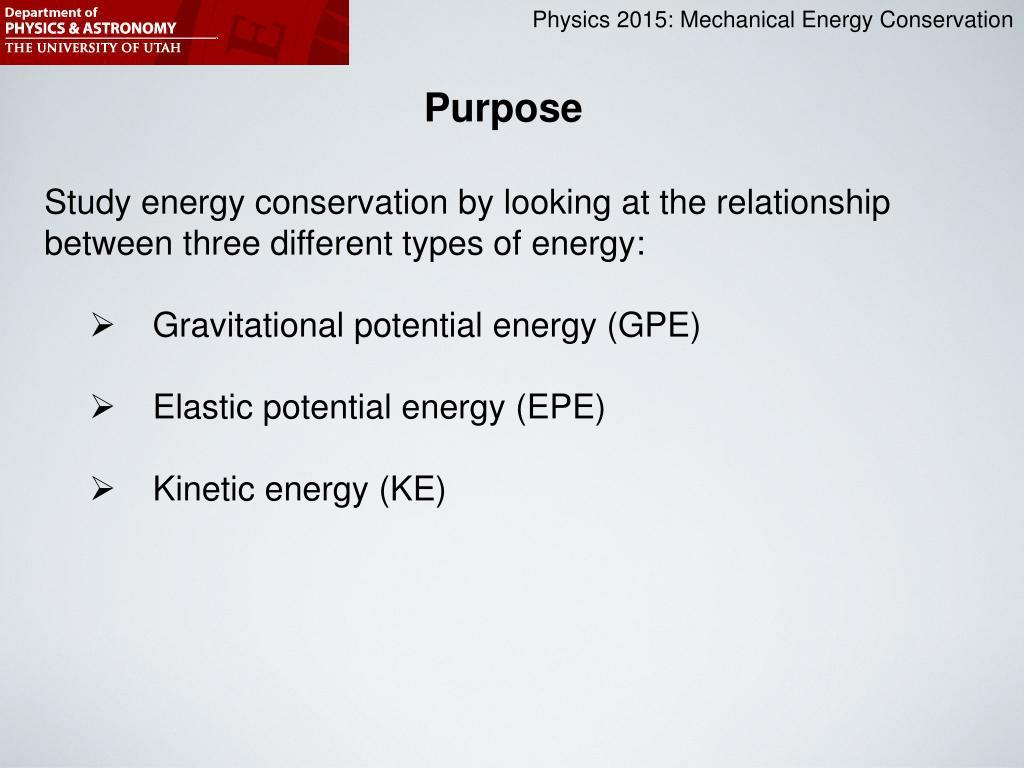 Department of
PHYSICS & ASTRONOMY
THE UNIVERSITY OF UTAH

Physics 2015: Mechanical Energy Conservation

Purpose

Study energy conservation by looking at the relationship between three different types of energy:

➢ Gravitational potential energy (GPE)

➢ Elastic potential energy (EPE)

➢ Kinetic energy (KE)